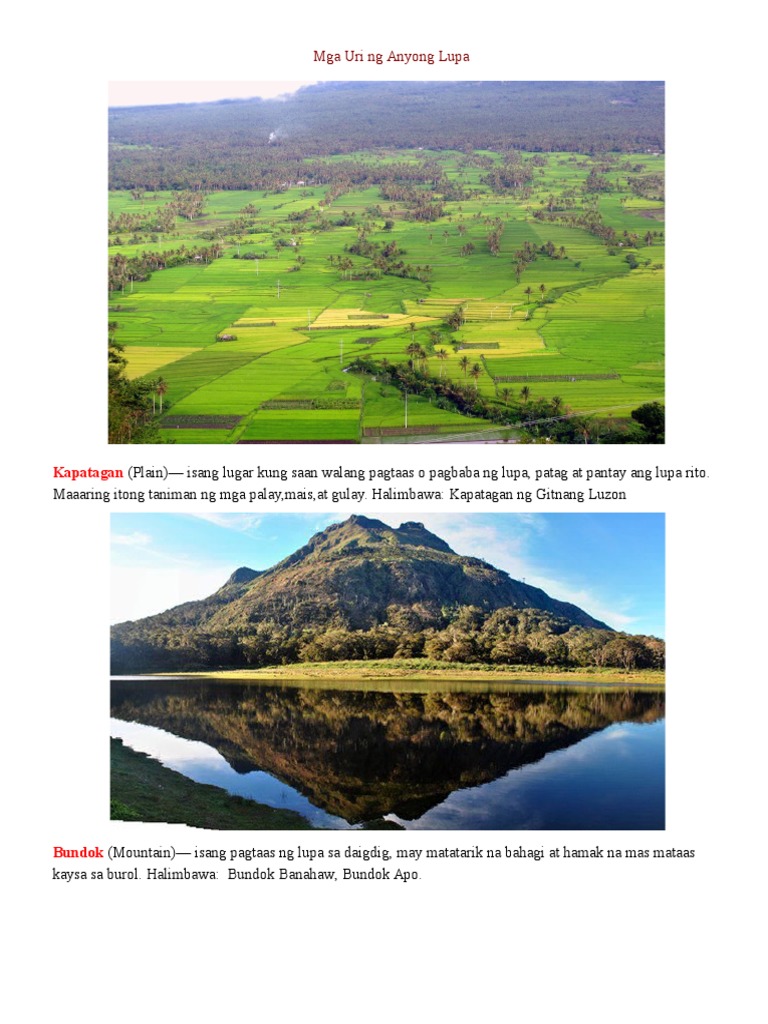 Mga Uri ng Anyong Lupa

Kapatagan (Plain)— isang lugar kung saan walang pagtaas o pagbaba ng lupa, patag at pantay ang lupa rito. Maaaring itong taniman ng mga palay,mais,at gulay. Halimbawa: Kapatagan ng Gitnang Luzon

Bundok (Mountain)— isang pagtaas ng lupa sa daigdig, may matatarik na bahagi at hamak na mas mataas kaysa sa burol. Halimbawa: Bundok Banahaw, Bundok Apo.